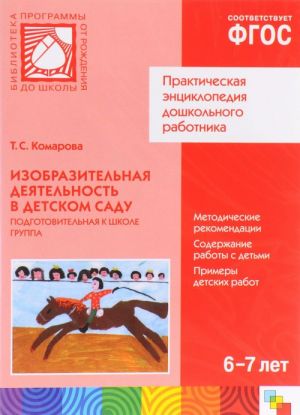 БИБЛИОТЕКА ПРОГРАММЫ ОТ РОЖДЕНИЯ ДО ШКОЛЫ

СООТВЕТСТВУЕТ
ФГОС

Практическая энциклопедия дошкольного работника

Т. С. Комарова

ИЗОБРАЗИТЕЛЬНАЯ ДЕЯТЕЛЬНОСТЬ В ДЕТСКОМ САДУ
ПОДГОТОВИТЕЛЬНАЯ К ШКОЛЕ ГРУППА

Методические рекомендации

Содержание работы с детьми

Примеры детских работ

6–7 лет